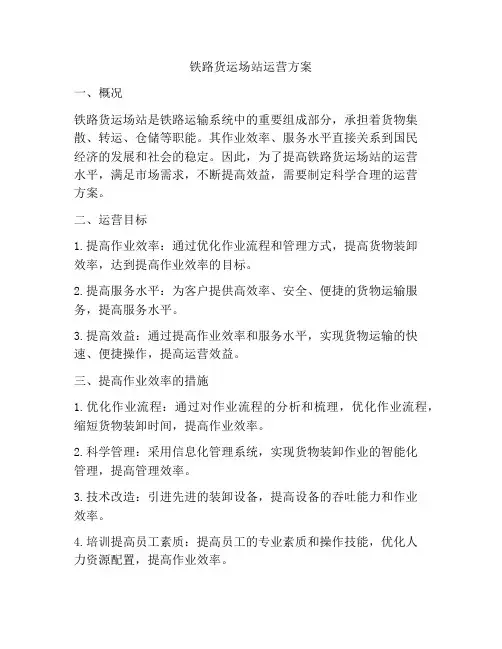 铁路货运场站运营方案

一、概况

铁路货运场站是铁路运输系统中的重要组成部分，承担着货物集散、转运、仓储等职能。其作业效率、服务水平直接关系到国民经济的发展和社会的稳定。因此，为了提高铁路货运场站的运营水平，满足市场需求，不断提高效益，需要制定科学合理的运营方案。

二、运营目标

1. 提高作业效率：通过优化作业流程和管理方式，提高货物装卸效率，达到提高作业效率的目标。

2. 提高服务水平：为客户提供高效率、安全、便捷的货物运输服务，提高服务水平。

3. 提高效益：通过提高作业效率和服务水平，实现货物运输的快速、便捷操作，提高运营效益。

三、提高作业效率的措施

1. 优化作业流程：通过对作业流程的分析和梳理，优化作业流程，缩短货物装卸时间，提高作业效率。

2. 科学管理：采用信息化管理系统，实现货物装卸作业的智能化管理，提高管理效率。

3. 技术改造：引进先进的装卸设备，提高设备的吞吐能力和作业效率。

4. 培训提高员工素质：提高员工的专业素质和操作技能，优化人力资源配置，提高作业效率。